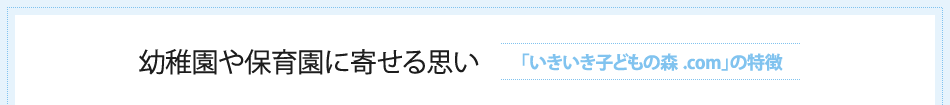 幼稚園や保育園に寄せる思い

「いきいき子どもの森 .com」の特徴